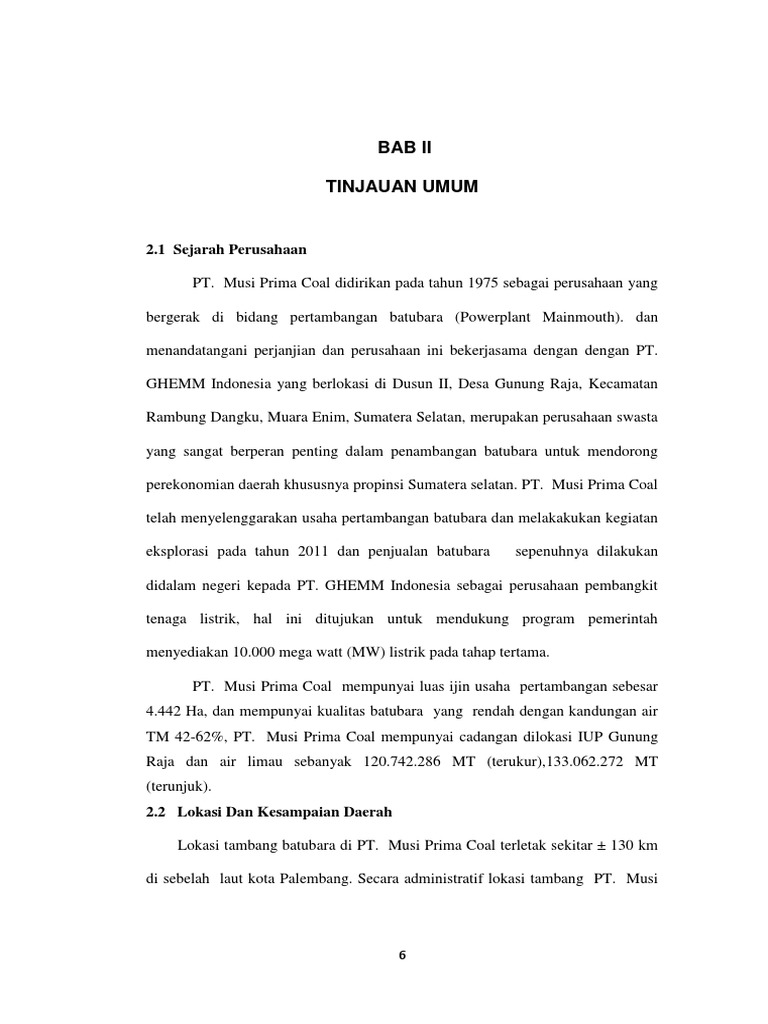 BAB II

TINJAUAN UMUM

2.1 Sejarah Perusahaan

PT. Musi Prima Coal didirikan pada tahun 1975 sebagai perusahaan yang bergerak di bidang pertambangan batubara (Powerplant Mainmouth). dan menandatangani perjanjian dan perusahaan ini bekerjasama dengan dengan PT. GHEMM Indonesia yang berlokasi di Dusun II, Desa Gunung Raja, Kecamatan Rambung Dangku, Muara Enim, Sumatera Selatan, merupakan perusahaan swasta yang sangat berperan penting dalam penambangan batubara untuk mendorong perekonomian daerah khususnya propinsi Sumatera selatan. PT. Musi Prima Coal telah menyelenggarakan usaha pertambangan batubara dan melakakukan kegiatan eksplorasi pada tahun 2011 dan penjualan batubara sepenuhnya dilakukan didalam negeri kepada PT. GHEMM Indonesia sebagai perusahaan pembangkit tenaga listrik, hal ini ditujukan untuk mendukung program pemerintah menyediakan 10.000 mega watt (MW) listrik pada tahap tertama.

PT. Musi Prima Coal mempunyai luas ijin usaha pertambangan sebesar 4.442 Ha, dan mempunyai kualitas batubara yang rendah dengan kandungan air TM 42-62%, PT. Musi Prima Coal mempunyai cadangan dilokasi IUP Gunung Raja dan air limau sebanyak 120.742.286 MT (terukur),133.062.272 MT (terunjuk).

2.2 Lokasi Dan Kesampaian Daerah

Lokasi tambang batubara di PT. Musi Prima Coal terletak sekitar ± 130 km di sebelah laut kota Palembang. Secara administratif lokasi tambang PT. Musi

6